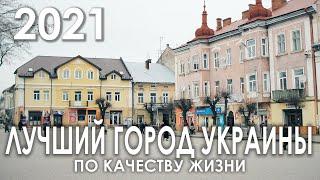 2021

ЛУЧШИЙ ГОРОД УКРАИНЫ
ПО КАЧЕСТВУ ЖИЗНИ